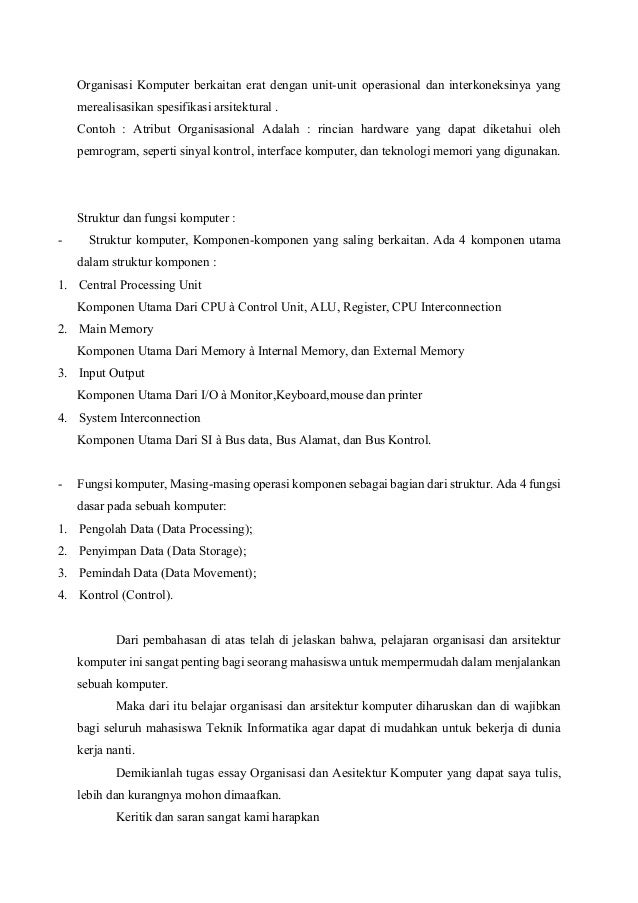 Organisasi Komputer berkaitan erat dengan unit-unit operasional dan interkoneksinya yang merealisasikan spesifikasi arsitektural .

Contoh : Atribut Organisasional Adalah : rincian hardware yang dapat diketahui oleh pemrogram, seperti sinyal kontrol, interface komputer, dan teknologi memori yang digunakan.

Struktur dan fungsi komputer :

- Struktur komputer, Komponen-komponen yang saling berkaitan. Ada 4 komponen utama dalam struktur komponen :

1. Central Processing Unit
Komponen Utama Dari CPU à Control Unit, ALU, Register, CPU Interconnection
2. Main Memory
Komponen Utama Dari Memory à Internal Memory, dan External Memory
3. Input Output
Komponen Utama Dari I/O à Monitor,Keyboard,mouse dan printer
4. System Interconnection
Komponen Utama Dari SI à Bus data, Bus Alamat, dan Bus Kontrol.

- Fungsi komputer, Masing-masing operasi komponen sebagai bagian dari struktur. Ada 4 fungsi dasar pada sebuah komputer:

1. Pengolah Data (Data Processing);
2. Penyimpan Data (Data Storage);
3. Pemindah Data (Data Movement);
4. Kontrol (Control).

Dari pembahasan di atas telah di jelaskan bahwa, pelajaran organisasi dan arsitektur komputer ini sangat penting bagi seorang mahasiswa untuk mempermudah dalam menjalankan sebuah komputer.

Maka dari itu belajar organisasi dan arsitektur komputer diharuskan dan di wajibkan bagi seluruh mahasiswa Teknik Informatika agar dapat di mudahkan untuk bekerja di dunia kerja nanti.

Demikianlah tugas essay Organisasi dan Aesitektur Komputer yang dapat saya tulis, lebih dan kurangnya mohon dimaafkan.

Keritik dan saran sangat kami harapkan